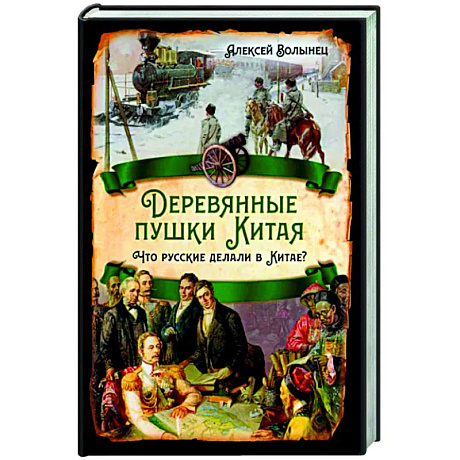 Алексей Волынец

Деревянные пушки Китая

Что русские делали в Китае?